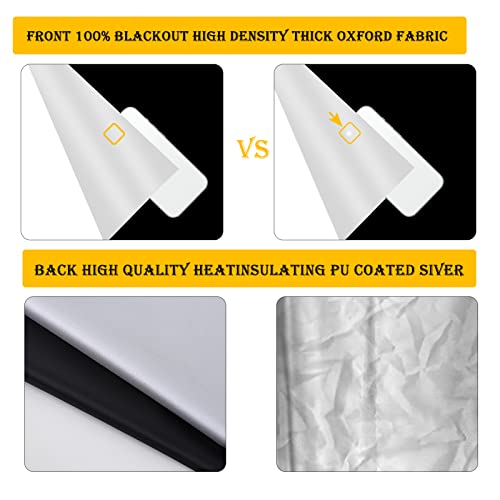 FRONT 100% BLACKOUT HIGH DENSITY THICK OXFORD FABRIC

VS

BACK HIGH QUALITY HEATINSULATING PU COATED SIVER